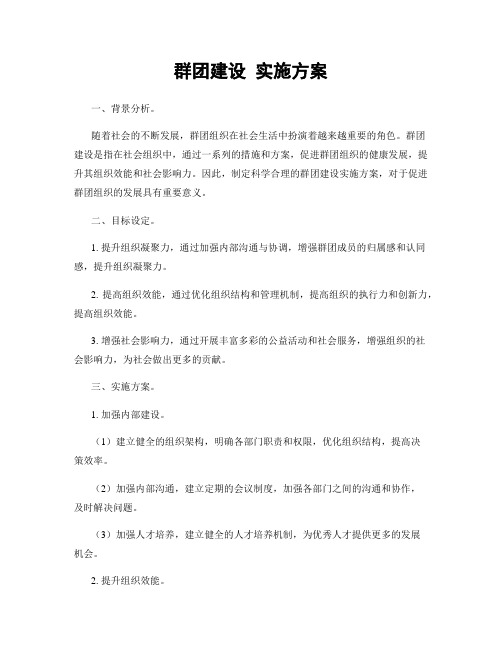 群团建设 实施方案

一、背景分析。

随着社会的不断发展，群团组织在社会生活中扮演着越来越重要的角色。群团建设是指在社会组织中，通过一系列的措施和方案，促进群团组织的健康发展，提升其组织效能和社会影响力。因此，制定科学合理的群团建设实施方案，对于促进群团组织的发展具有重要意义。

二、目标设定。

1. 提升组织凝聚力，通过加强内部沟通与协调，增强群团成员的归属感和认同感，提升组织凝聚力。

2. 提高组织效能，通过优化组织结构和管理机制，提高组织的执行力和创新力，提高组织效能。

3. 增强社会影响力，通过开展丰富多彩的公益活动和社会服务，增强组织的社会影响力，为社会做出更多的贡献。

三、实施方案。

1. 加强内部建设。

（1）建立健全的组织架构，明确各部门职责和权限，优化组织结构，提高决策效率。

（2）加强内部沟通，建立定期的会议制度，加强各部门之间的沟通和协作，及时解决问题。

（3）加强人才培养，建立健全的人才培养机制，为优秀人才提供更多的发展机会。

2. 提升组织效能。